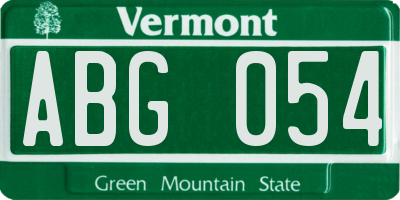 Vermont

ABG 054

Green Mountain State